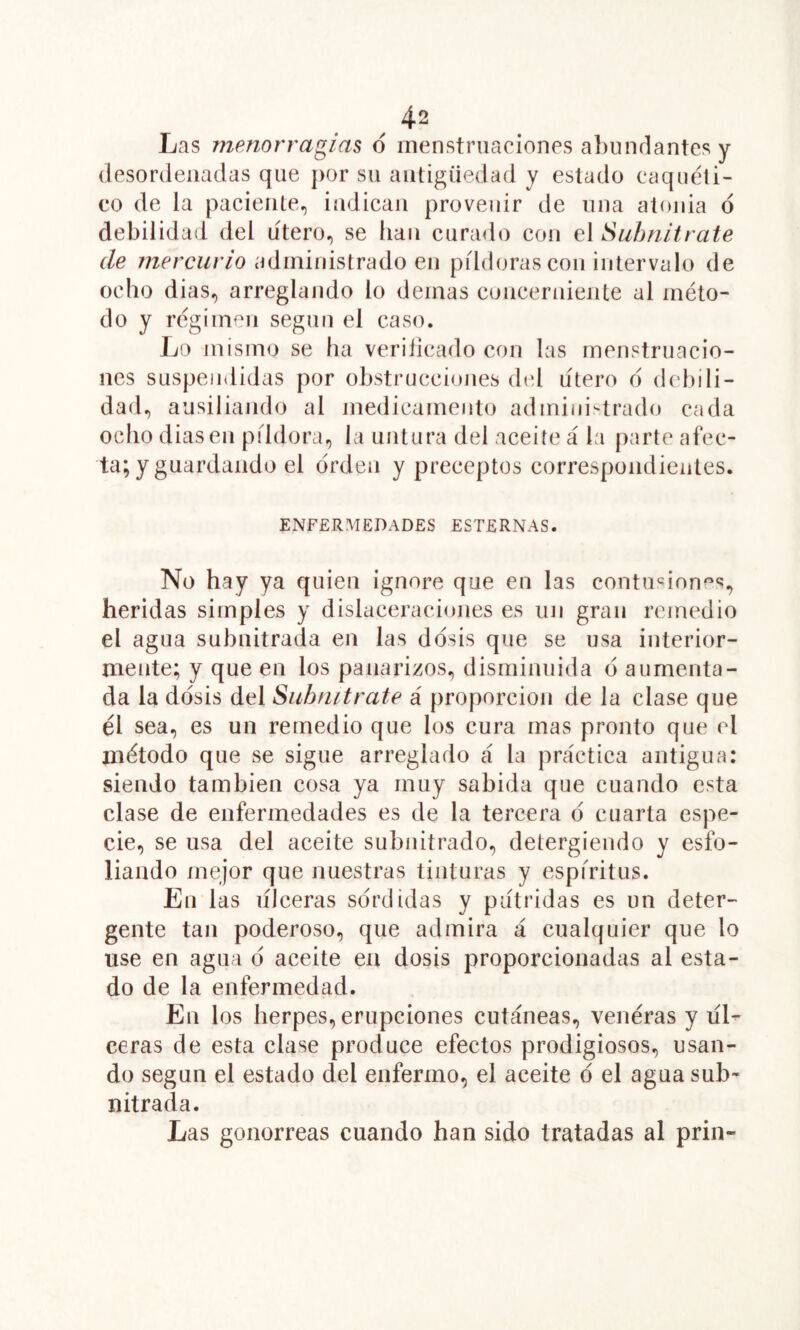 42

Las menorragias ó menstruaciones abundantes y desordenadas que por su antigüedad y estado caquético de la paciente, indican provenir de una atonia ó debilidad del útero, se han curado con el Subnitrate de mercurio administrado en píldoras con intervalo de ocho dias, arreglando lo demas concerniente al método y régimen segun el caso.

Lo mismo se ha verificado con las menstruaciones suspendidas por obstrucciones del útero ó debilidad, ausiliando al medicamento administrado cada ocho dias en píldora, la untura del aceite á la parte afecta; y guardando el órden y preceptos correspondientes.

ENFERMEDADES ESTERNAS.

No hay ya quien ignore que en las contusiones, heridas simples y dislaceraciones es un gran remedio el agua subnitrada en las dósis que se usa interiormente; y que en los panarizos, disminuida ó aumentada la dósis del Subnitrate á proporcion de la clase que él sea, es un remedio que los cura mas pronto que el método que se sigue arreglado á la práctica antigua: siendo tambien cosa ya muy sabida que cuando esta clase de enfermedades es de la tercera ó cuarta especie, se usa del aceite subnitrado, detergiendo y esfoliando mejor que nuestras tinturas y espíritus.

En las úlceras sórdidas y pútridas es un detergente tan poderoso, que admira á cualquier que lo use en agua ó aceite en dosis proporcionadas al estado de la enfermedad.

En los herpes, erupciones cutáneas, venéras y úlceras de esta clase produce efectos prodigiosos, usando segun el estado del enfermo, el aceite ó el agua subnitrada.

Las gonorreas cuando han sido tratadas al prin-